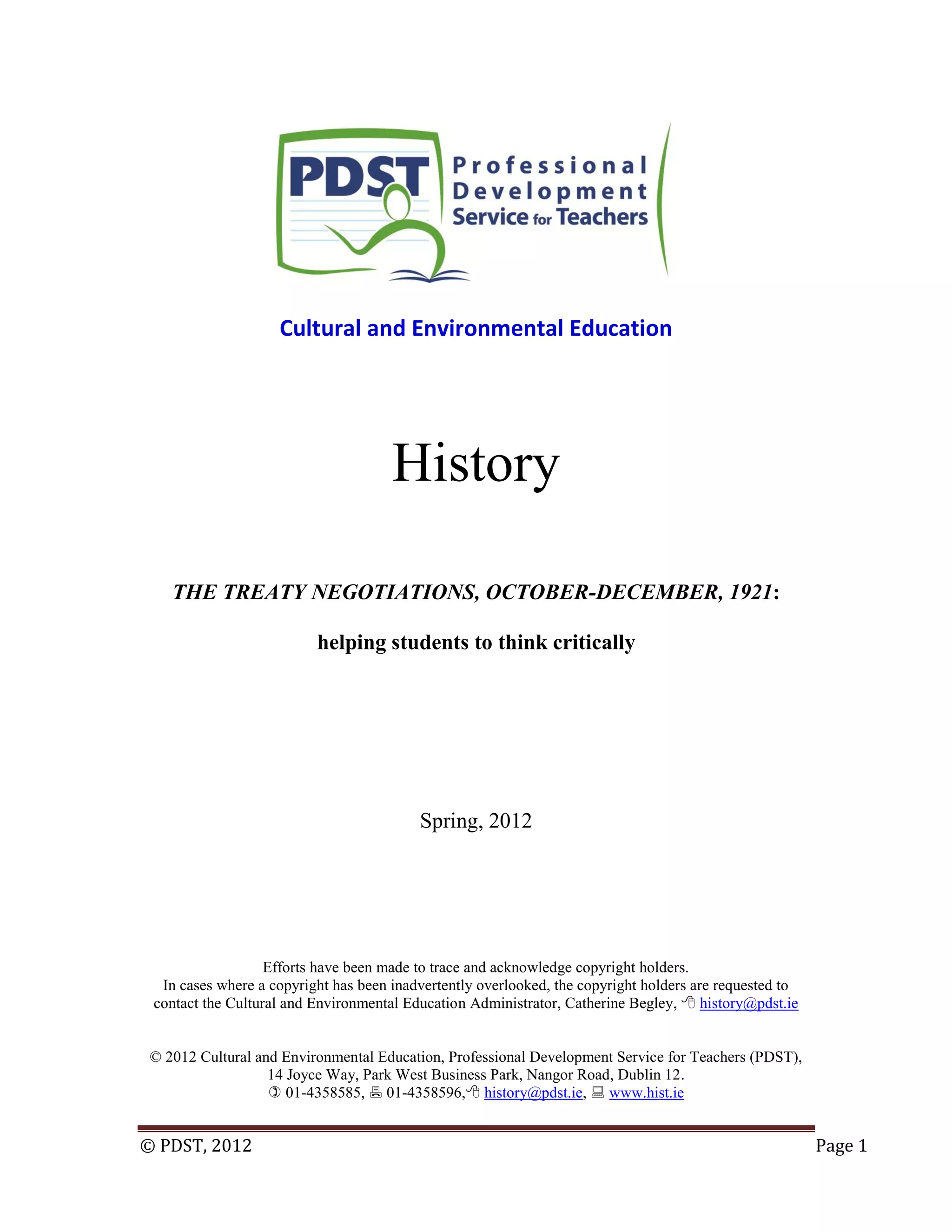 PDST Professional Development Service for Teachers

Cultural and Environmental Education

History

THE TREATY NEGOTIATIONS, OCTOBER-DECEMBER, 1921:

helping students to think critically

Spring, 2012

Efforts have been made to trace and acknowledge copyright holders. In cases where a copyright has been inadvertently overlooked, the copyright holders are requested to contact the Cultural and Environmental Education Administrator, Catherine Begley, history@pdst.ie

© 2012 Cultural and Environmental Education, Professional Development Service for Teachers (PDST), 14 Joyce Way, Park West Business Park, Nangor Road, Dublin 12.
01-4358585, 01-4358596, history@pdst.ie, www.hist.ie

© PDST, 2012 Page 1